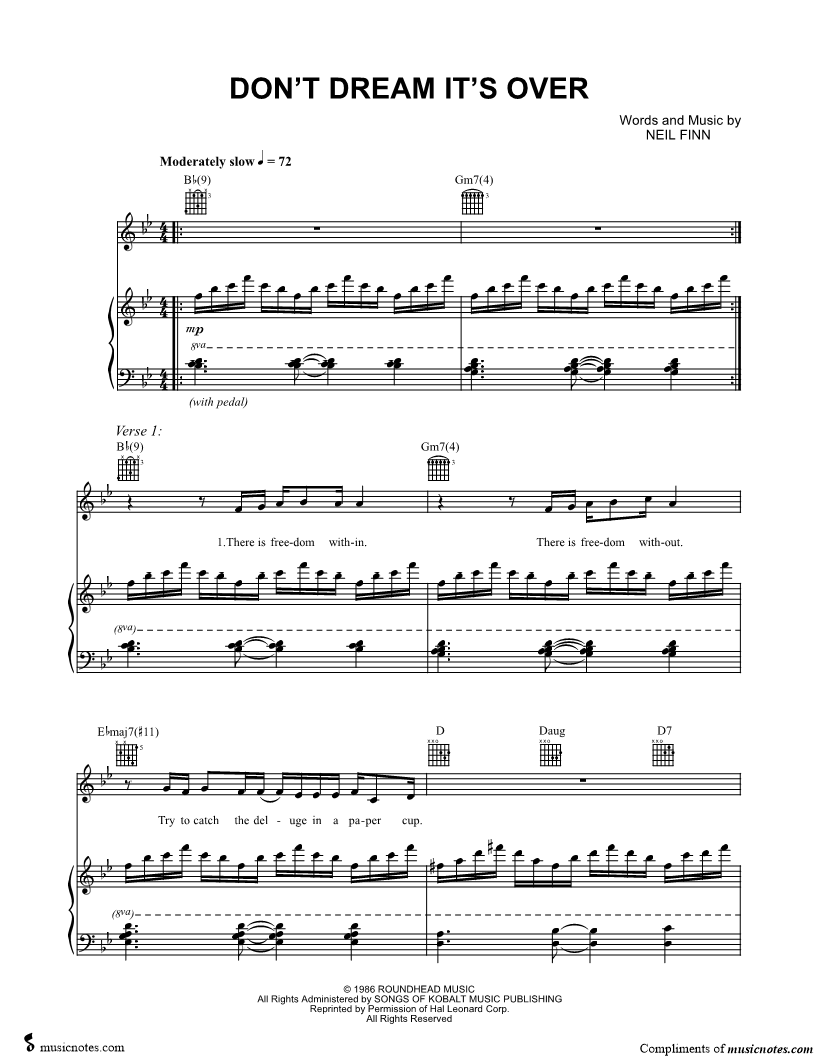 DON'T DREAM IT'S OVER

Words and Music by
NEIL FINN

Moderately slow ♩ = 72

B♭(9)

Gm7(4)

mp

8va

(with pedal)

Verse 1:

B♭(9)

Gm7(4)

1.There is free-dom with-in. There is free-dom with-out.

(8va)

E♭maj7(♯11)

D

Daug

D7

Try to catch the del-uge in a pa-per cup.

(8va)

© 1986 ROUNDHEAD MUSIC
All Rights Administered by SONGS OF KOBALT MUSIC PUBLISHING
Reprinted by Permission of Hal Leonard Corp.
All Rights Reserved

musicnotes.com

Compliments of musicnotes.com